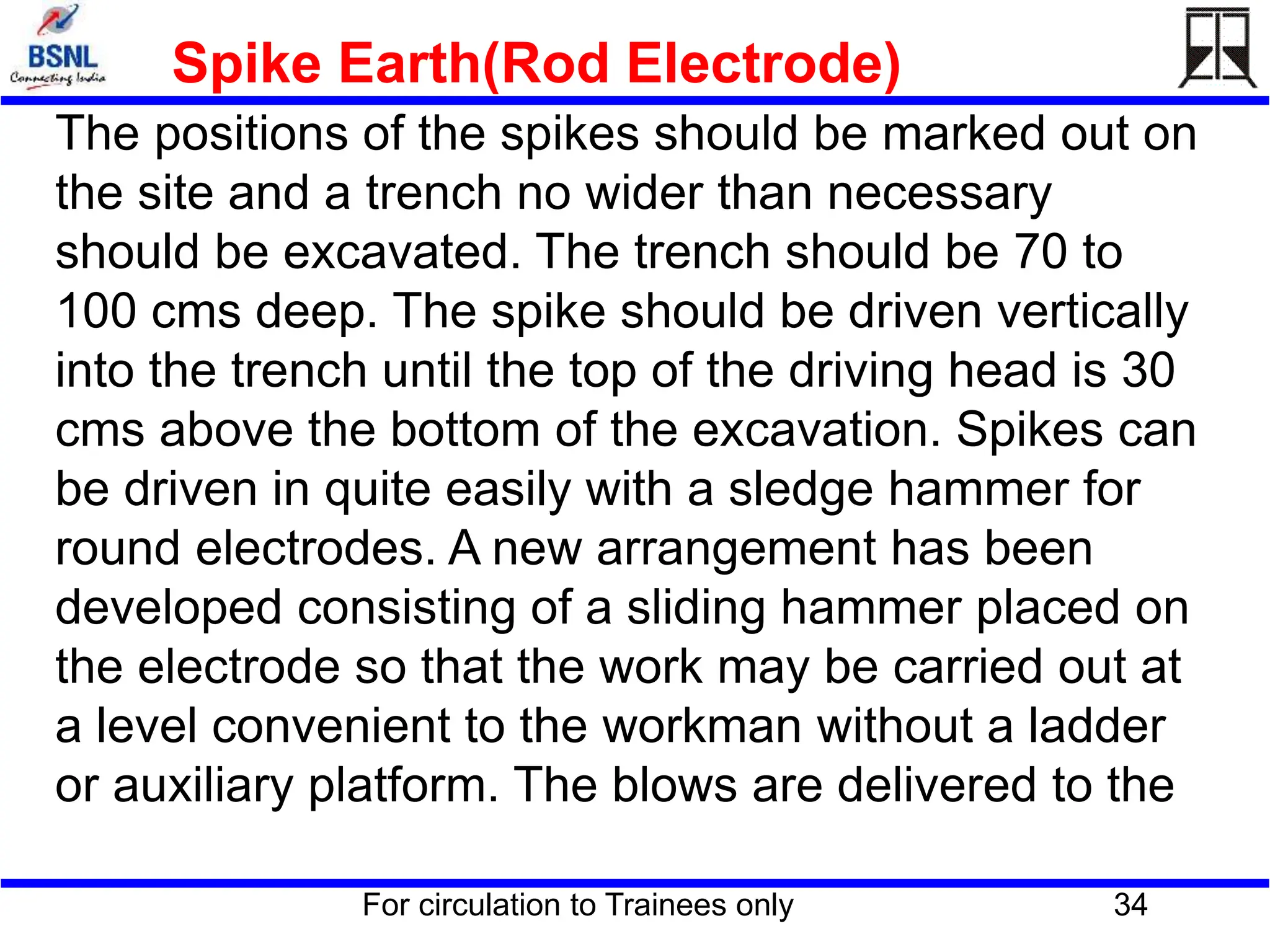 BSNL
Connecting India

Spike Earth(Rod Electrode)

The positions of the spikes should be marked out on the site and a trench no wider than necessary should be excavated. The trench should be 70 to 100 cms deep. The spike should be driven vertically into the trench until the top of the driving head is 30 cms above the bottom of the excavation. Spikes can be driven in quite easily with a sledge hammer for round electrodes. A new arrangement has been developed consisting of a sliding hammer placed on the electrode so that the work may be carried out at a level convenient to the workman without a ladder or auxiliary platform. The blows are delivered to the

For circulation to Trainees only

34